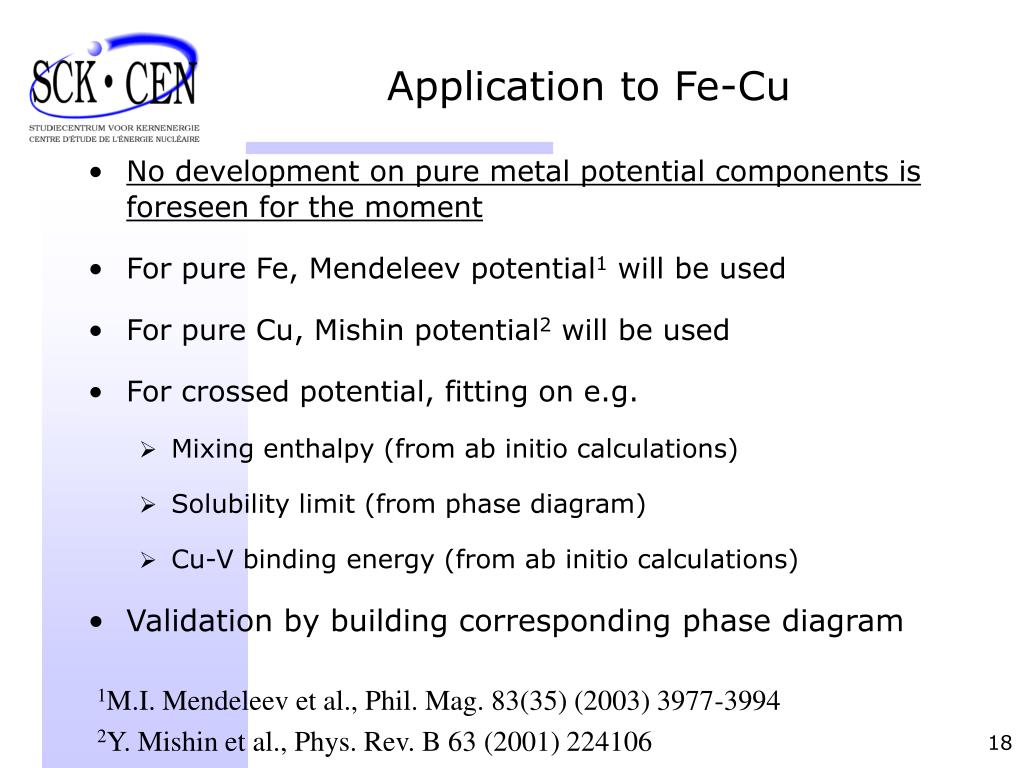 SCK•CEN
STUDIECENTRUM VOOR KERNENERGIE
CENTRE D'ÉTUDE DE L'ÉNERGIE NUCLÉAIRE

Application to Fe-Cu

• No development on pure metal potential components is foreseen for the moment

• For pure Fe, Mendeleev potential$^1$ will be used

• For pure Cu, Mishin potential$^2$ will be used

• For crossed potential, fitting on e.g.

➢ Mixing enthalpy (from ab initio calculations)

➢ Solubility limit (from phase diagram)

➢ Cu-V binding energy (from ab initio calculations)

• Validation by building corresponding phase diagram

$^1$M.I. Mendeleev et al., Phil. Mag. 83(35) (2003) 3977-3994

$^2$Y. Mishin et al., Phys. Rev. B 63 (2001) 224106

18